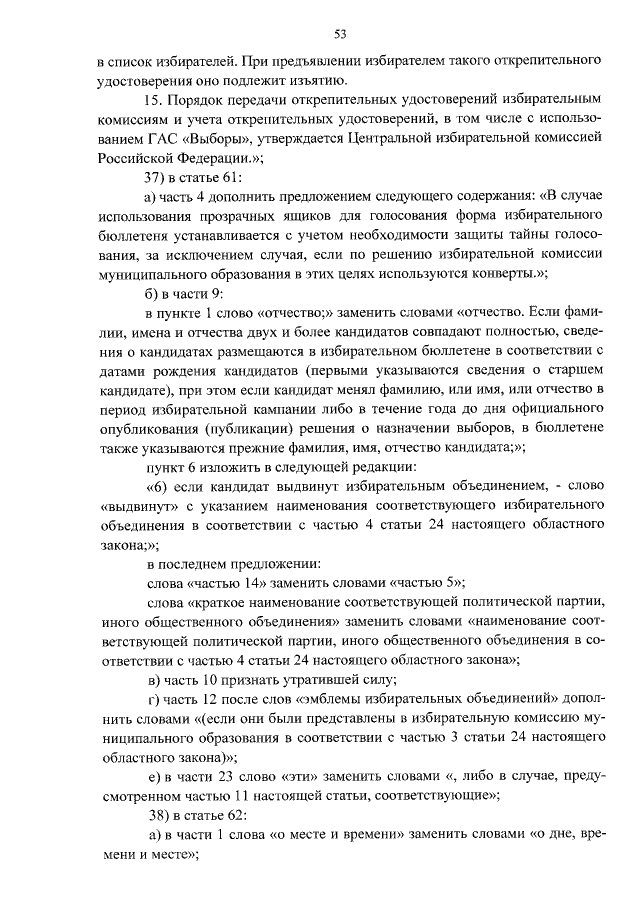 53

в список избирателей. При предъявлении избирателем такого открепительного удостоверения оно подлежит изъятию.

15. Порядок передачи открепительных удостоверений избирательным комиссиям и учета открепительных удостоверений, в том числе с использованием ГАС «Выборы», утверждается Центральной избирательной комиссией Российской Федерации.»;

37) в статье 61:

а) часть 4 дополнить предложением следующего содержания: «В случае использования прозрачных ящиков для голосования форма избирательного бюллетеня устанавливается с учетом необходимости защиты тайны голосования, за исключением случая, если по решению избирательной комиссии муниципального образования в этих целях используются конверты.»;

б) в части 9:

в пункте 1 слово «отчество;» заменить словами «отчество. Если фамилии, имена и отчества двух и более кандидатов совпадают полностью, сведения о кандидатах размещаются в избирательном бюллетене в соответствии с датами рождения кандидатов (первыми указываются сведения о старшем кандидате), при этом если кандидат менял фамилию, или имя, или отчество в период избирательной кампании либо в течение года до дня официального опубликования (публикации) решения о назначении выборов, в бюллетене также указываются прежние фамилия, имя, отчество кандидата;»;

пункт 6 изложить в следующей редакции:

«6) если кандидат выдвинут избирательным объединением, - слово «выдвинут» с указанием наименования соответствующего избирательного объединения в соответствии с частью 4 статьи 24 настоящего областного закона;»;

в последнем предложении:

слова «частью 14» заменить словами «частью 5»;

слова «краткое наименование соответствующей политической партии, иного общественного объединения» заменить словами «наименование соответствующей политической партии, иного общественного объединения в соответствии с частью 4 статьи 24 настоящего областного закона»;

в) часть 10 признать утратившей силу;

г) часть 12 после слов «эмблемы избирательных объединений» дополнить словами «(если они были представлены в избирательную комиссию муниципального образования в соответствии с частью 3 статьи 24 настоящего областного закона)»;

е) в части 23 слово «эти» заменить словами «, либо в случае, предусмотренном частью 11 настоящей статьи, соответствующие»;

38) в статье 62:

а) в части 1 слова «о месте и времени» заменить словами «о дне, времени и месте»;